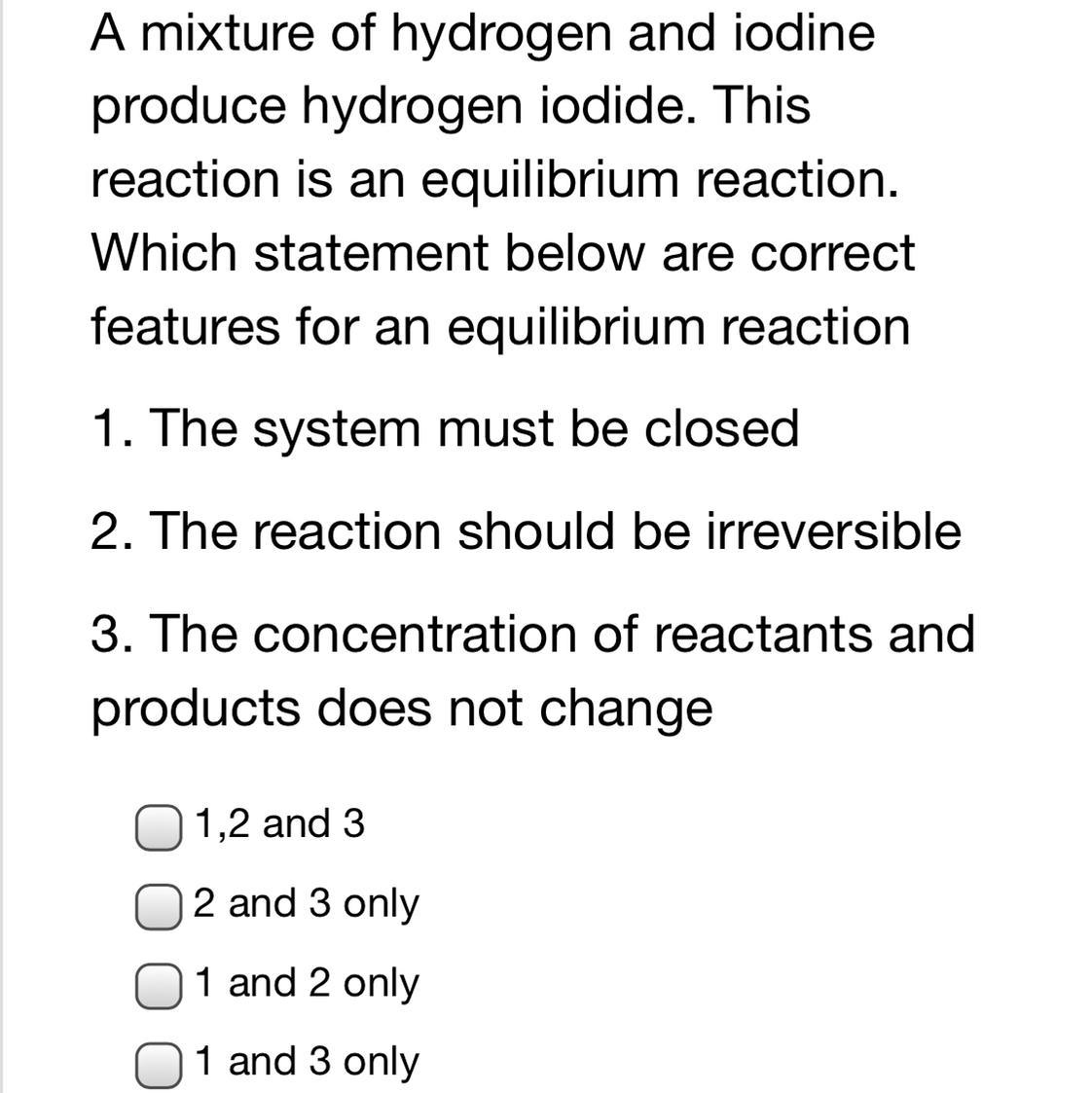 A mixture of hydrogen and iodine produce hydrogen iodide. This reaction is an equilibrium reaction. Which statement below are correct features for an equilibrium reaction

1. The system must be closed

2. The reaction should be irreversible

3. The concentration of reactants and products does not change

1,2 and 3

2 and 3 only

1 and 2 only

1 and 3 only